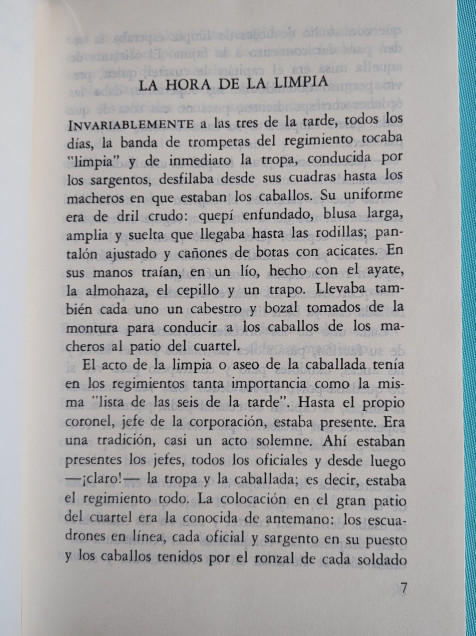 LA HORA DE LA LIMPIA

INVARIABLEMENTE a las tres de la tarde, todos los días, la banda de trompetas del regimiento tocaba "limpia" y de inmediato la tropa, conducida por los sargentos, desfilaba desde sus cuadras hasta los macheros en que estaban los caballos. Su uniforme era de dril crudo: quepí enfundado, blusa larga, amplia y suelta que llegaba hasta las rodillas; pantalón ajustado y cañones de botas con acicates. En sus manos traían, en un lío, hecho con el ayate, la almohaza, el cepillo y un trapo. Llevaba también cada uno un cabestro y bozal tomados de la montura para conducir a los caballos de los macheros al patio del cuartel.

El acto de la limpia o aseo de la caballada tenía en los regimientos tanta importancia como la misma "lista de las seis de la tarde". Hasta el propio coronel, jefe de la corporación, estaba presente. Era una tradición, casi un acto solemne. Ahí estaban presentes los jefes, todos los oficiales y desde luego —¡claro!— la tropa y la caballada; es decir, estaba el regimiento todo. La colocación en el gran patio del cuartel era la conocida de antemano: los escuadrones en línea, cada oficial y sargento en su puesto y los caballos tenidos por el ronzal de cada soldado

7